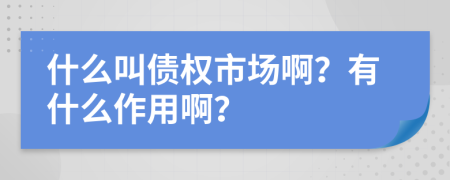 什么叫债权市场啊？有什么作用啊？